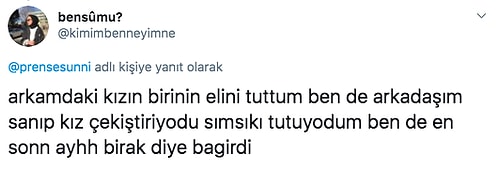 bensûmu?
@kimimbenneyimne

@prensesunni adlı kişiye yanıt olarak

arkamdaki kızın birinin elini tuttum ben de arkadaşım sanıp kız çekiştiriyodu sımsıkı tutuyodum ben de en sonn ayhh birak diye bagirdi